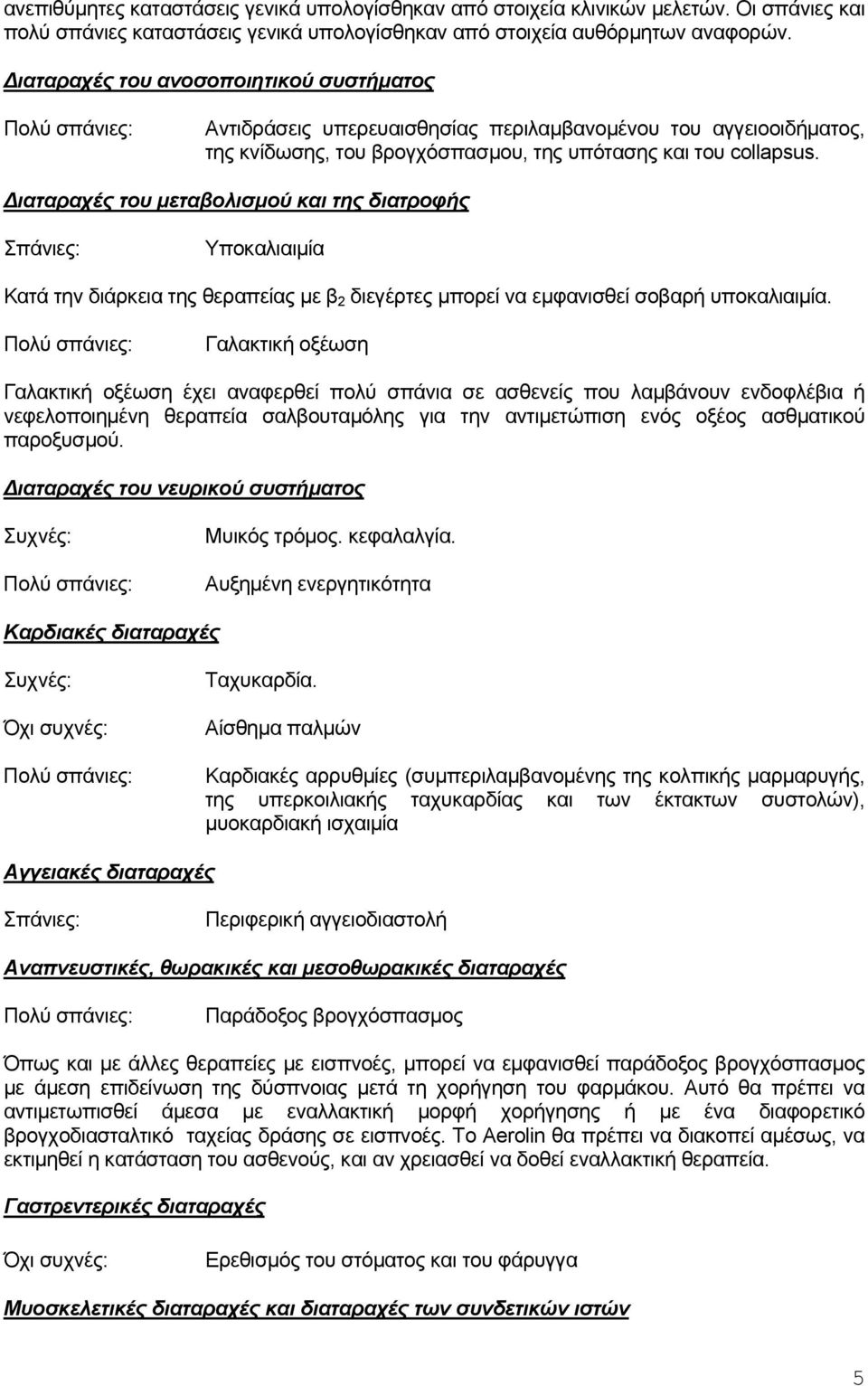 ανεπιθύμητες καταστάσεις γενικά υπολογίσθηκαν από στοιχεία κλινικών μελετών. Οι σπάνιες και πολύ σπάνιες καταστάσεις γενικά υπολογίσθηκαν από στοιχεία αυθόρμητων αναφορών.

Διαταραχές του ανοσοποιητικού συστήματος

Πολύ σπάνιες: Αντιδράσεις υπερευαισθησίας περιλαμβανομένου του αγγειοοιδήματος, της κνίδωσης, του βρογχόσπασμου, της υπότασης και του collapsus.

Διαταραχές του μεταβολισμού και της διατροφής

Σπάνιες: Υποκαλιαιμία

Κατά την διάρκεια της θεραπείας με $β_2$ διεγέρτες μπορεί να εμφανισθεί σοβαρή υποκαλιαιμία.

Πολύ σπάνιες: Γαλακτική οξέωση

Γαλακτική οξέωση έχει αναφερθεί πολύ σπάνια σε ασθενείς που λαμβάνουν ενδοφλέβια ή νεφελοποιημένη θεραπεία σαλβουταμόλης για την αντιμετώπιση ενός οξέος ασθματικού παροξυσμού.

Διαταραχές του νευρικού συστήματος

Συχνές: Μυικός τρόμος. κεφαλαλγία.

Πολύ σπάνιες: Αυξημένη ενεργητικότητα

Καρδιακές διαταραχές

Συχνές: Ταχυκαρδία.

Όχι συχνές: Αίσθημα παλμών

Πολύ σπάνιες: Καρδιακές αρρυθμίες (συμπεριλαμβανομένης της κολπικής μαρμαρυγής, της υπερκοιλιακής ταχυκαρδίας και των έκτακτων συστολών), μυοκαρδιακή ισχαιμία

Αγγειακές διαταραχές

Σπάνιες: Περιφερική αγγειοδιαστολή

Αναπνευστικές, θωρακικές και μεσοθωρακικές διαταραχές

Πολύ σπάνιες: Παράδοξος βρογχόσπασμος

Όπως και με άλλες θεραπείες με εισπνοές, μπορεί να εμφανισθεί παράδοξος βρογχόσπασμος με άμεση επιδείνωση της δύσπνοιας μετά τη χορήγηση του φαρμάκου. Αυτό θα πρέπει να αντιμετωπισθεί άμεσα με εναλλακτική μορφή χορήγησης ή με ένα διαφορετικό βρογχοδιασταλτικό ταχείας δράσης σε εισπνοές. Το Aerolin θα πρέπει να διακοπεί αμέσως, να εκτιμηθεί η κατάσταση του ασθενούς, και αν χρειασθεί να δοθεί εναλλακτική θεραπεία.

Γαστρεντερικές διαταραχές

Όχι συχνές: Ερεθισμός του στόματος και του φάρυγγα

Μυοσκελετικές διαταραχές και διαταραχές των συνδετικών ιστών

5